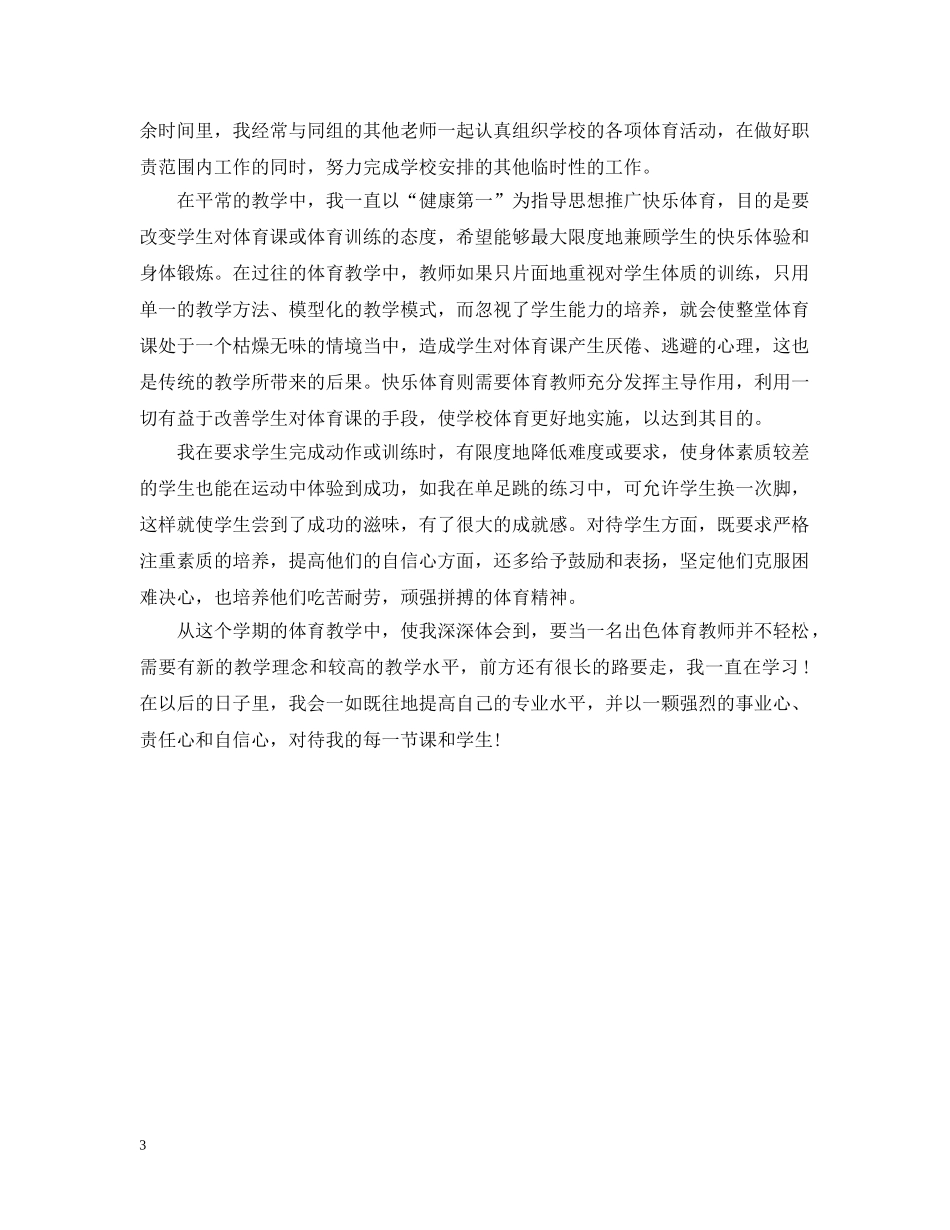 余时间里，我经常与同组的其他老师一起认真组织学校的各项体育活动，在做好职责范围内工作的同时，努力完成学校安排的其他临时性的工作。

在平常的教学中，我一直以“健康第一”为指导思想推广快乐体育，目的是要改变学生对体育课或体育训练的态度，希望能够最大限度地兼顾学生的快乐体验和身体锻炼。在过往的体育教学中，教师如果只片面地重视对学生体质的训练，只用单一的教学方法、模型化的教学模式，而忽视了学生能力的培养，就会使整堂体育课处于一个枯燥无味的情境当中，造成学生对体育课产生厌倦、逃避的心理，这也是传统的教学所带来的后果。快乐体育则需要体育教师充分发挥主导作用，利用一切有益于改善学生对体育课的手段，使学校体育更好地实施，以达到其目的。

我在要求学生完成动作或训练时，有限度地降低难度或要求，使身体素质较差的学生也能在运动中体验到成功，如我在单足跳的练习中，可允许学生换一次脚，这样就使学生尝到了成功的滋味，有了很大的成就感。对待学生方面，既要求严格注重素质的培养，提高他们的自信心方面，还多给予鼓励和表扬，坚定他们克服困难决心，也培养他们吃苦耐劳，顽强拼搏的体育精神。

从这个学期的体育教学中，使我深深体会到，要当一名出色体育教师并不轻松，需要有新的教学理念和较高的教学水平，前方还有很长的路要走，我一直在学习！在以后的日子里，我会一如既往地提高自己的专业水平，并以一颗强烈的事业心、责任心和自信心，对待我的每一节课和学生！

3